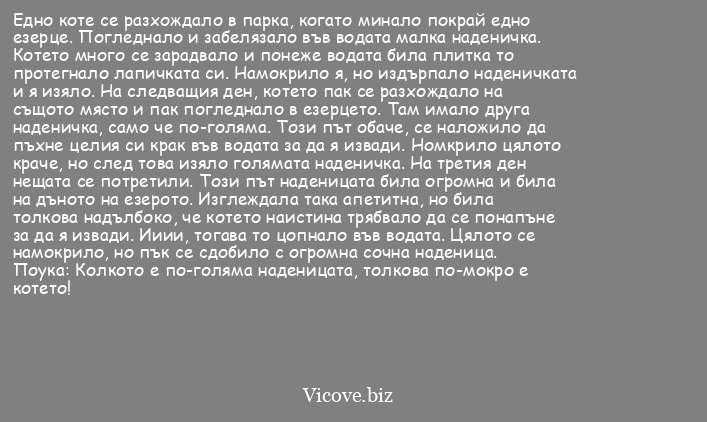 Едно коте се разхождало в парка, когато минало покрай едно езерце. Погледнало и забелязало във водата малка наденичка. Котето много се зарадвало и понеже водата била плитка то протегнало лапичката си. Намокрило я, но издърпало наденичката и я изяло. На следващия ден, котето пак се разхождало на същото място и пак погледнало в езерцето. Там имало друга наденичка, само че по-голяма. Този път обаче, се наложило да пъхне целия си крак във водата за да я извади. Номкрило цялото краче, но след това изяло голямата наденичка. На третия ден нещата се потретили. Този път наденицата била огромна и била на дъното на езерото. Изглеждала така апетитна, но била толкова надълбоко, че котето наистина трябвало да се понапъне за да я извади. Ииии, тогава то цопнало във водата. Цялото се намокрило, но пък се сдобило с огромна сочна наденица.
Поука: Колкото е по-голяма наденицата, толкова по-мокро е котето!

Vicove.biz